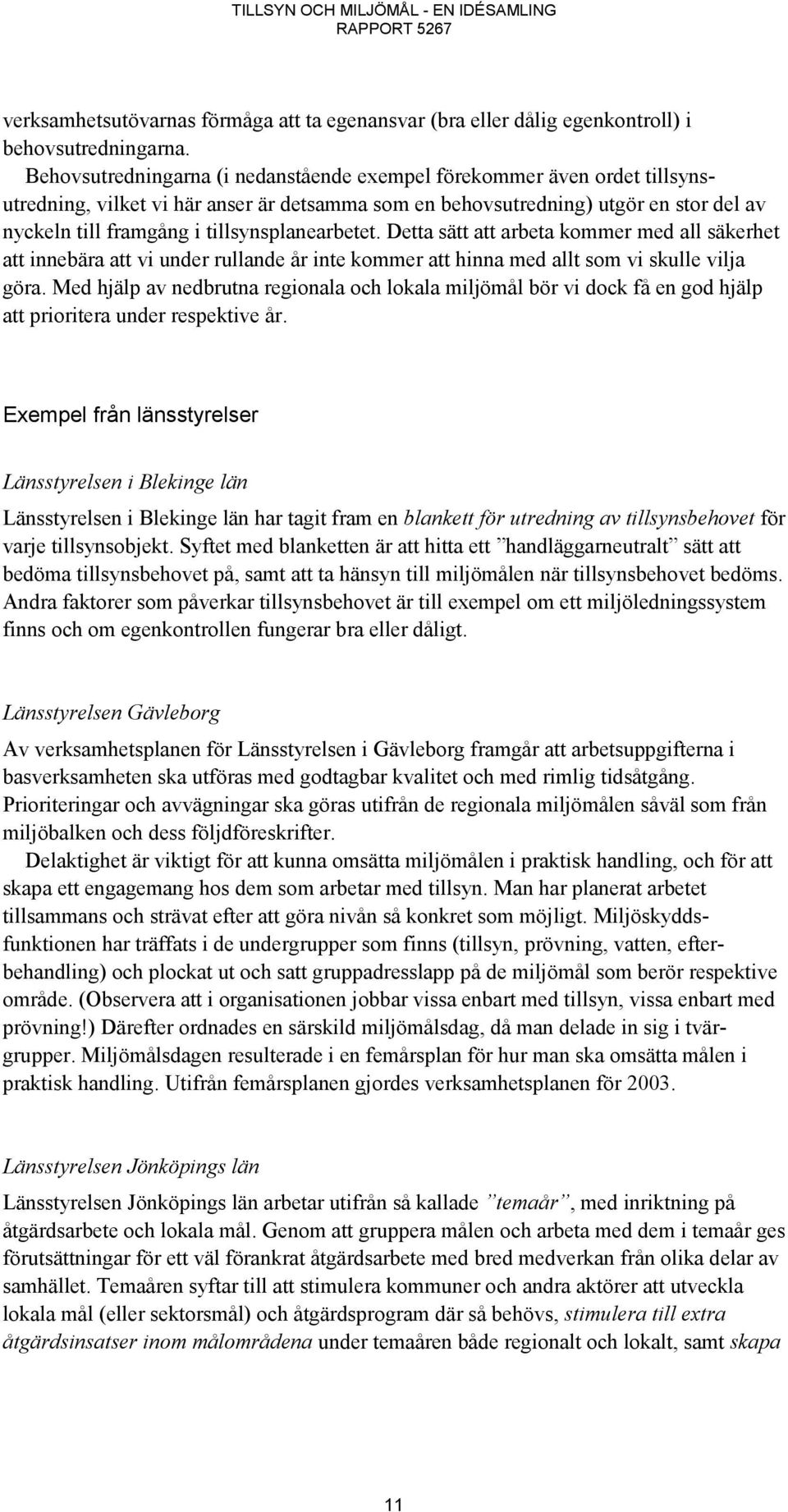 TILLSYN OCH MILJÖMÅL - EN IDÉSAMLING
RAPPORT 5267

verksamhetsutövarnas förmåga att ta egenansvar (bra eller dålig egenkontroll) i behovsutredningarna.

Behovsutredningarna (i nedanstående exempel förekommer även ordet tillsynsutredning, vilket vi här anser är detsamma som en behovsutredning) utgör en stor del av nyckeln till framgång i tillsynsplanearbetet. Detta sätt att arbeta kommer med all säkerhet att innebära att vi under rullande år inte kommer att hinna med allt som vi skulle vilja göra. Med hjälp av nedbrutna regionala och lokala miljömål bör vi dock få en god hjälp att prioritera under respektive år.

Exempel från länsstyrelser

Länsstyrelsen i Blekinge län

Länsstyrelsen i Blekinge län har tagit fram en blankett för utredning av tillsynsbehovet för varje tillsynsobjekt. Syftet med blanketten är att hitta ett ”handläggarneutralt” sätt att bedöma tillsynsbehovet på, samt att ta hänsyn till miljömålen när tillsynsbehovet bedöms. Andra faktorer som påverkar tillsynsbehovet är till exempel om ett miljöledningssystem finns och om egenkontrollen fungerar bra eller dåligt.

Länsstyrelsen Gävleborg

Av verksamhetsplanen för Länsstyrelsen i Gävleborg framgår att arbetsuppgifterna i basverksamheten ska utföras med godtagbar kvalitet och med rimlig tidsåtgång. Prioriteringar och avvägningar ska göras utifrån de regionala miljömålen såväl som från miljöbalken och dess följdföreskrifter.

Delaktighet är viktigt för att kunna omsätta miljömålen i praktisk handling, och för att skapa ett engagemang hos dem som arbetar med tillsyn. Man har planerat arbetet tillsammans och strävat efter att göra nivån så konkret som möjligt. Miljöskyddsfunktionen har träffats i de undergrupper som finns (tillsyn, prövning, vatten, efterbehandling) och plockat ut och satt gruppadresslapp på de miljömål som berör respektive område. (Observera att i organisationen jobbar vissa enbart med tillsyn, vissa enbart med prövning!) Därefter ordnades en särskild miljömålsdag, då man delade in sig i tvärgrupper. Miljömålsdagen resulterade i en femårsplan för hur man ska omsätta målen i praktisk handling. Utifrån femårsplanen gjordes verksamhetsplanen för 2003.

Länsstyrelsen Jönköpings län

Länsstyrelsen Jönköpings län arbetar utifrån så kallade ”temaår”, med inriktning på åtgärdsarbete och lokala mål. Genom att gruppera målen och arbeta med dem i temaår ges förutsättningar för ett väl förankrat åtgärdsarbete med bred medverkan från olika delar av samhället. Temaåren syftar till att stimulera kommuner och andra aktörer att utveckla lokala mål (eller sektorsmål) och åtgärdsprogram där så behövs, stimulera till extra åtgärdsinsatser inom målområdena under temaåren både regionalt och lokalt, samt skapa

11